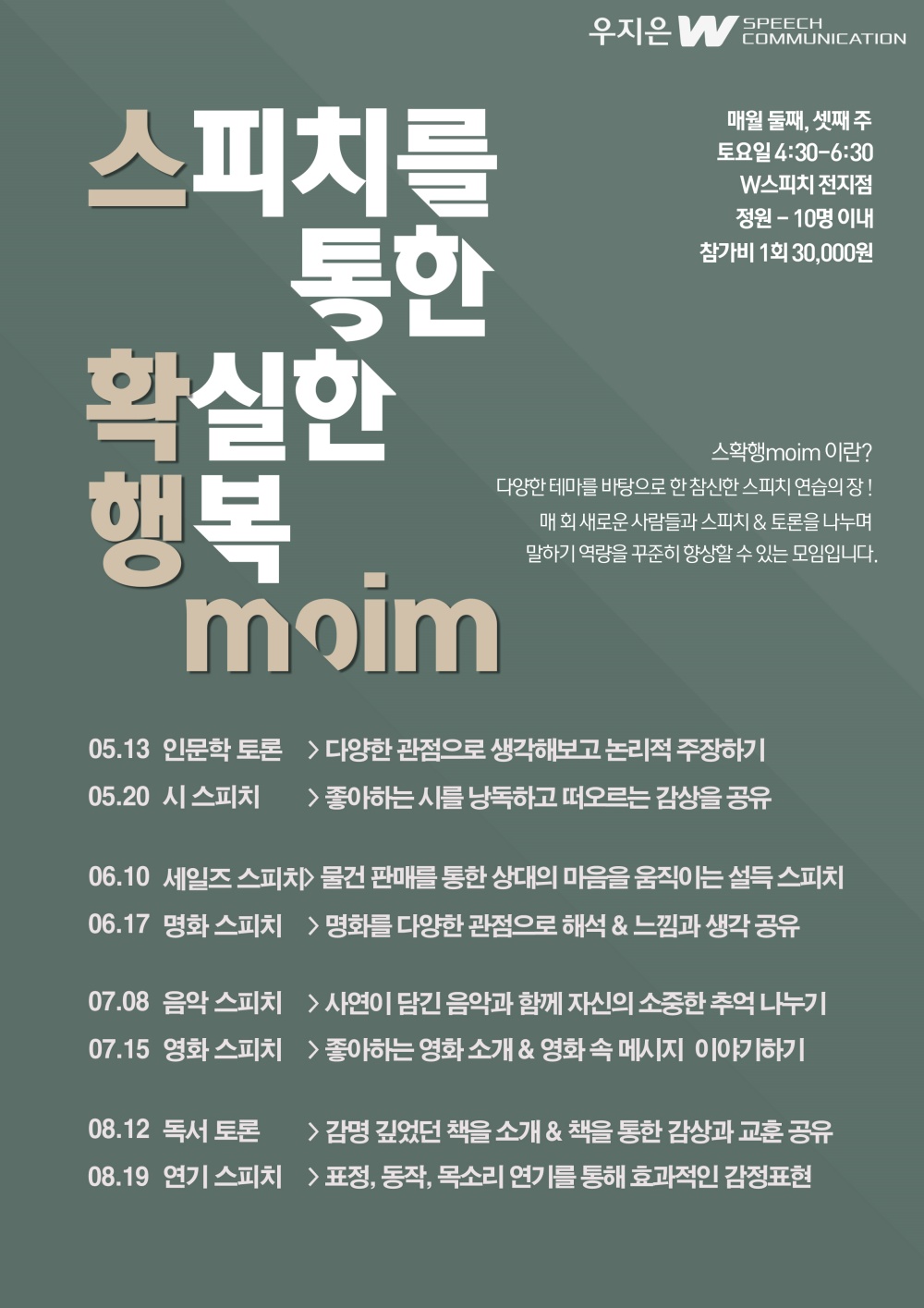 우지은 W SPEECH COMMUNICATION

스피치를 통한 확실한 행복 moim

매월 둘째, 셋째 주
토요일 4:30-6:30
W스피치 전지점
정원 - 10명 이내
참가비 1회 30,000원

스확행moim 이란?
다양한 테마를 바탕으로 한 참신한 스피치 연습의 장 !
매 회 새로운 사람들과 스피치 & 토론을 나누며
말하기 역량을 꾸준히 향상할 수 있는 모임입니다.

05.13 인문학 토론 > 다양한 관점으로 생각해보고 논리적 주장하기
05.20 시 스피치 > 좋아하는 시를 낭독하고 떠오르는 감상을 공유

06.10 세일즈 스피치> 물건 판매를 통한 상대의 마음을 움직이는 설득 스피치
06.17 명화 스피치 > 명화를 다양한 관점으로 해석 & 느낌과 생각 공유

07.08 음악 스피치 > 사연이 담긴 음악과 함께 자신의 소중한 추억 나누기
07.15 영화 스피치 > 좋아하는 영화 소개 & 영화 속 메시지 이야기하기

08.12 독서 토론 > 감명 깊었던 책을 소개 & 책을 통한 감상과 교훈 공유
08.19 연기 스피치 > 표정, 동작, 목소리 연기를 통해 효과적인 감정표현